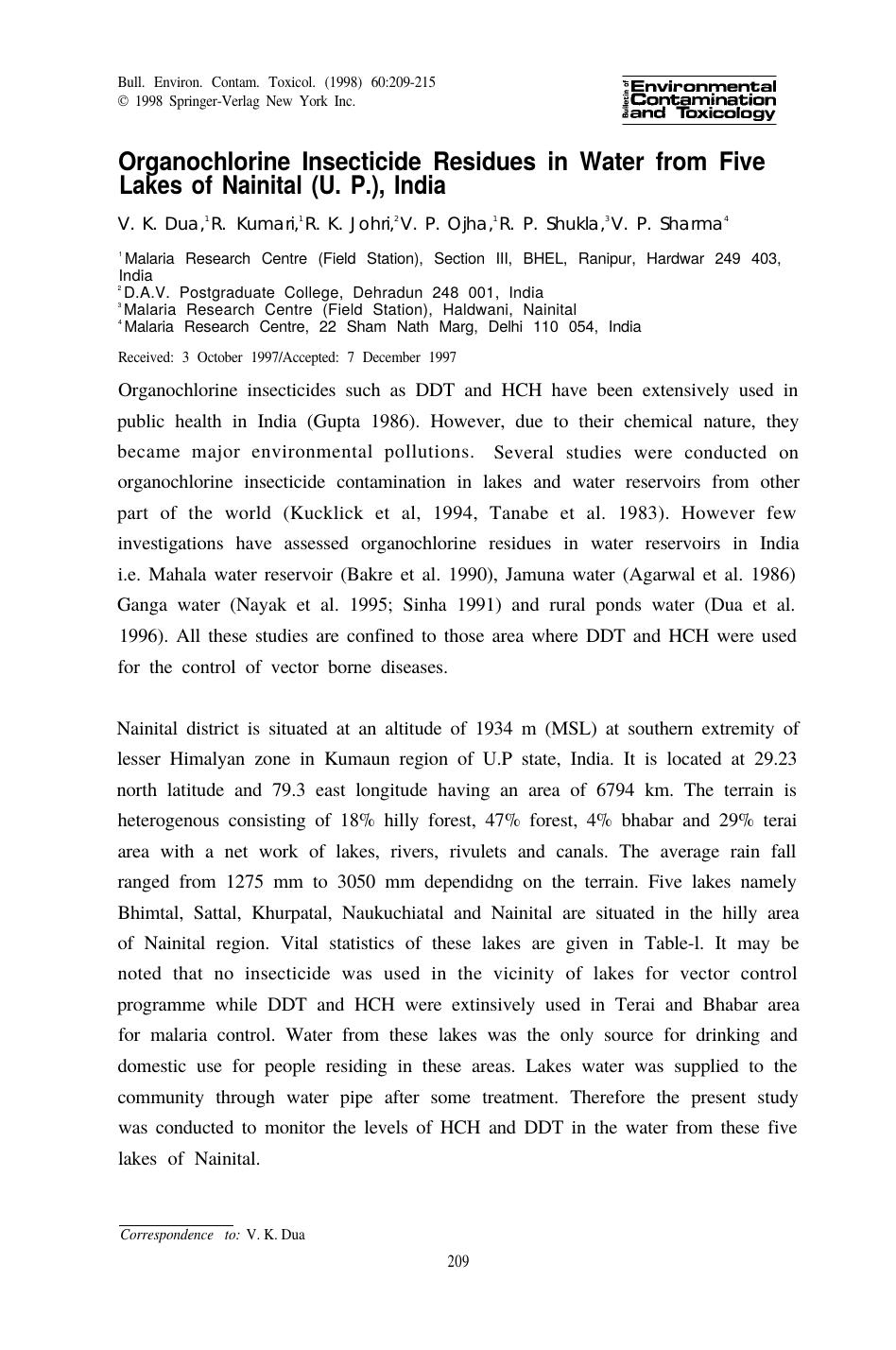 Bull. Environ. Contam. Toxicol. (1998) 60:209-215
© 1998 Springer-Verlag New York Inc.

Bulletin of Environmental Contamination and Toxicology

Organochlorine Insecticide Residues in Water from Five Lakes of Nainital (U. P.), India

V. K. Dua,$^1$ R. Kumari,$^1$ R. K. Johri,$^2$ V. P. Ojha,$^1$ R. P. Shukla,$^3$ V. P. Sharma$^4$

$^1$Malaria Research Centre (Field Station), Section III, BHEL, Ranipur, Hardwar 249 403, India
$^2$D.A.V. Postgraduate College, Dehradun 248 001, India
$^3$Malaria Research Centre (Field Station), Haldwani, Nainital
$^4$Malaria Research Centre, 22 Sham Nath Marg, Delhi 110 054, India

Received: 3 October 1997/Accepted: 7 December 1997

Organochlorine insecticides such as DDT and HCH have been extensively used in public health in India (Gupta 1986). However, due to their chemical nature, they became major environmental pollutions. Several studies were conducted on organochlorine insecticide contamination in lakes and water reservoirs from other part of the world (Kucklick et al, 1994, Tanabe et al. 1983). However few investigations have assessed organochlorine residues in water reservoirs in India i.e. Mahala water reservoir (Bakre et al. 1990), Jamuna water (Agarwal et al. 1986) Ganga water (Nayak et al. 1995; Sinha 1991) and rural ponds water (Dua et al. 1996). All these studies are confined to those area where DDT and HCH were used for the control of vector borne diseases.

Nainital district is situated at an altitude of 1934 m (MSL) at southern extremity of lesser Himalyan zone in Kumaun region of U.P state, India. It is located at 29.23 north latitude and 79.3 east longitude having an area of 6794 km. The terrain is heterogenous consisting of 18% hilly forest, 47% forest, 4% bhabar and 29% terai area with a net work of lakes, rivers, rivulets and canals. The average rain fall ranged from 1275 mm to 3050 mm dependidng on the terrain. Five lakes namely Bhimtal, Sattal, Khurpatal, Naukuchiatal and Nainital are situated in the hilly area of Nainital region. Vital statistics of these lakes are given in Table-l. It may be noted that no insecticide was used in the vicinity of lakes for vector control programme while DDT and HCH were extinsively used in Terai and Bhabar area for malaria control. Water from these lakes was the only source for drinking and domestic use for people residing in these areas. Lakes water was supplied to the community through water pipe after some treatment. Therefore the present study was conducted to monitor the levels of HCH and DDT in the water from these five lakes of Nainital.

Correspondence to: V. K. Dua

209